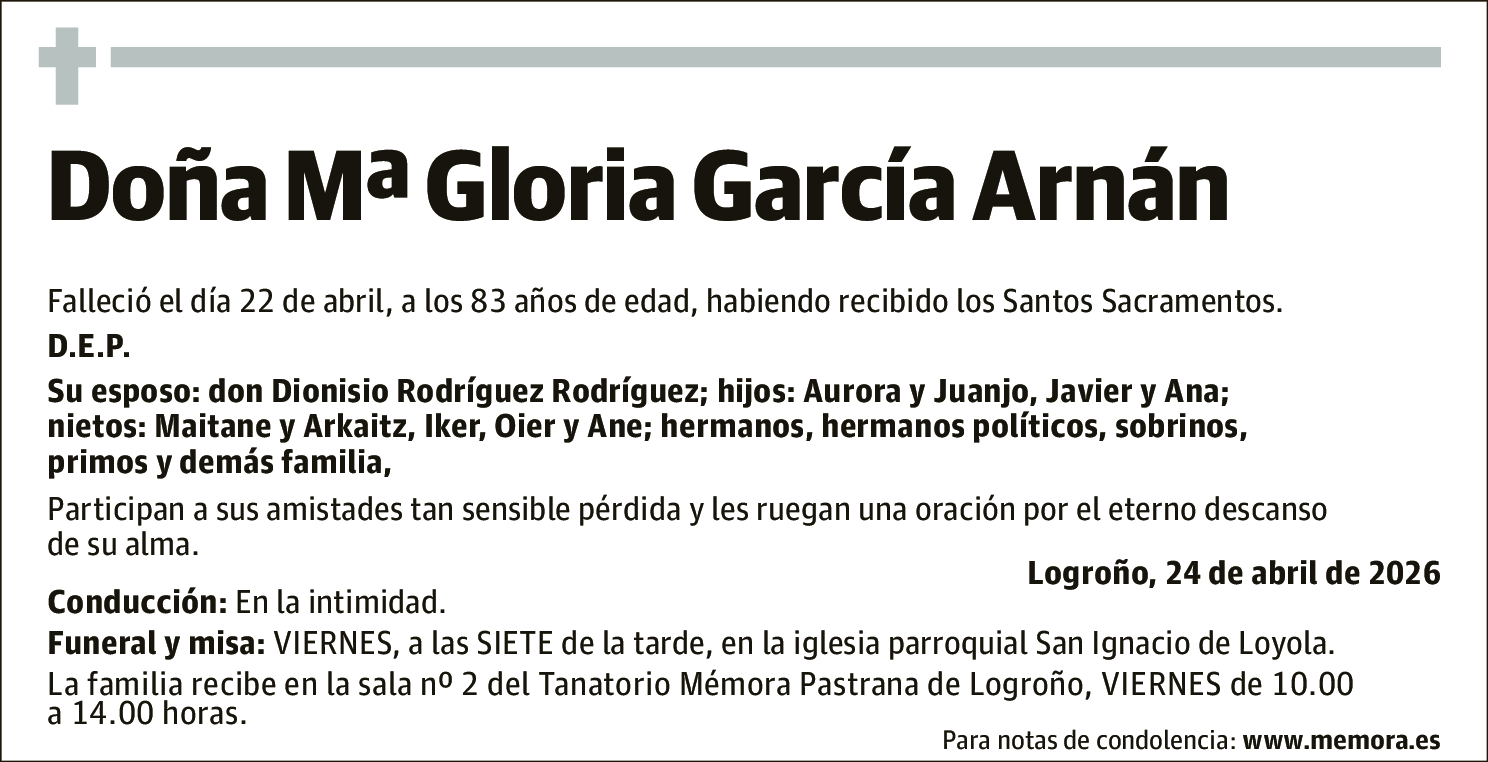 Doña Mª Gloria García Arnán

Falleció el día 22 de abril, a los 83 años de edad, habiendo recibido los Santos Sacramentos.

D.E.P.

Su esposo: don Dionisio Rodríguez Rodríguez; hijos: Aurora y Juanjo, Javier y Ana; nietos: Maitane y Arkaitz, Iker, Oier y Ane; hermanos, hermanos políticos, sobrinos, primos y demás familia,

Participan a sus amistades tan sensible pérdida y les ruegan una oración por el eterno descanso de su alma.

Logroño, 24 de abril de 2026

Conducción: En la intimidad.

Funeral y misa: VIERNES, a las SIETE de la tarde, en la iglesia parroquial San Ignacio de Loyola.

La familia recibe en la sala nº 2 del Tanatorio Mémora Pastrana de Logroño, VIERNES de 10.00 a 14.00 horas.

Para notas de condolencia: www.memora.es